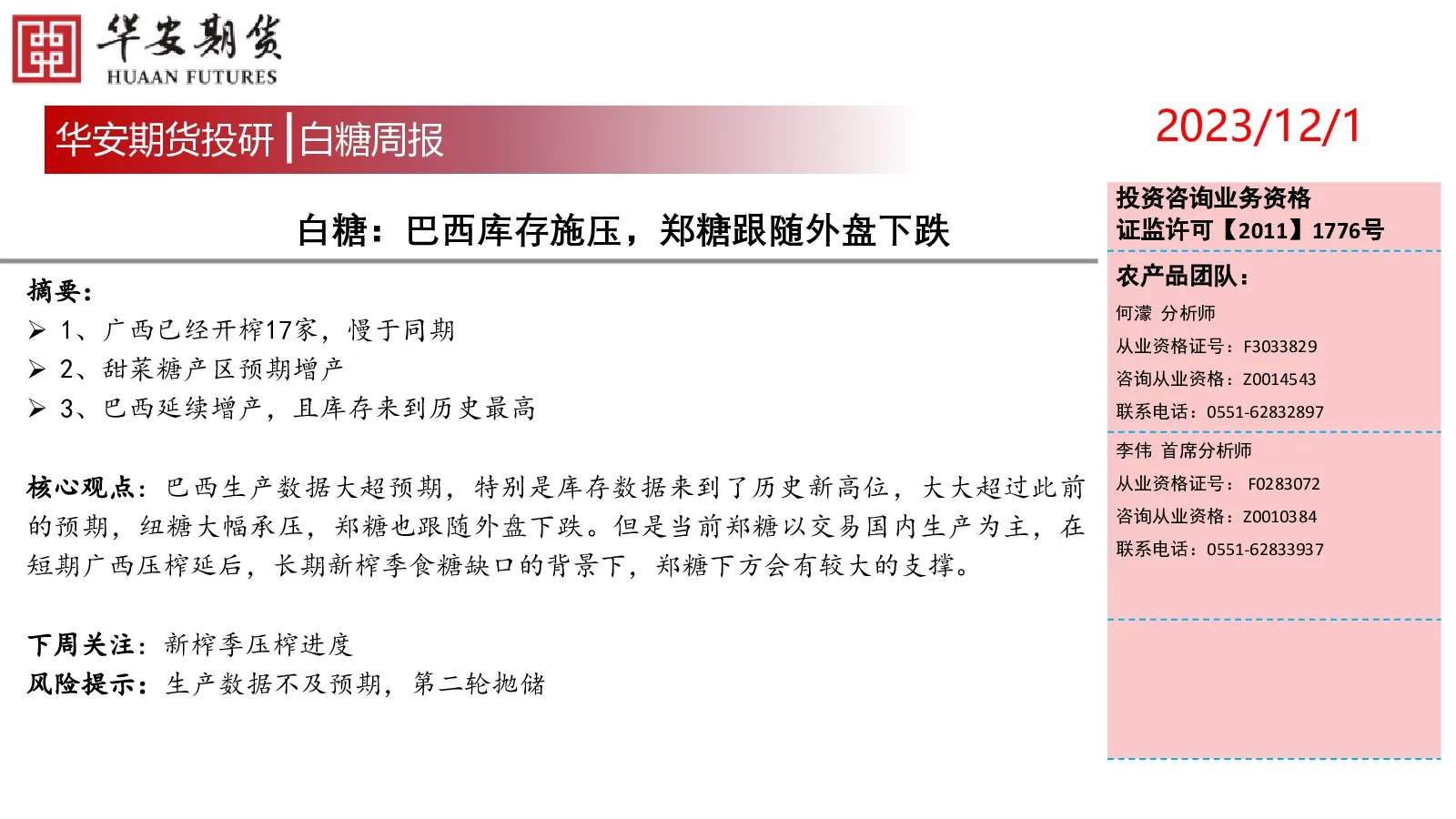 华安期货
HUAAN FUTURES

华安期货投研 | 白糖周报

2023/12/1

白糖：巴西库存施压，郑糖跟随外盘下跌

摘要：
➢ 1、广西已经开榨17家，慢于同期
➢ 2、甜菜糖产区预期增产
➢ 3、巴西延续增产，且库存来到历史最高

核心观点：巴西生产数据大超预期，特别是库存数据来到了历史新高位，大大超过此前的预期，纽糖大幅承压，郑糖也跟随外盘下跌。但是当前郑糖以交易国内生产为主，在短期广西压榨延后，长期新榨季食糖缺口的背景下，郑糖下方会有较大的支撑。

下周关注：新榨季压榨进度
风险提示：生产数据不及预期，第二轮抛储

投资咨询业务资格
证监许可【2011】1776号

农产品团队：
何濛 分析师
从业资格证号：F3033829
咨询从业资格：Z0014543
联系电话：0551-62832897

李伟 首席分析师
从业资格证号： F0283072
咨询从业资格：Z0010384
联系电话：0551-62833937